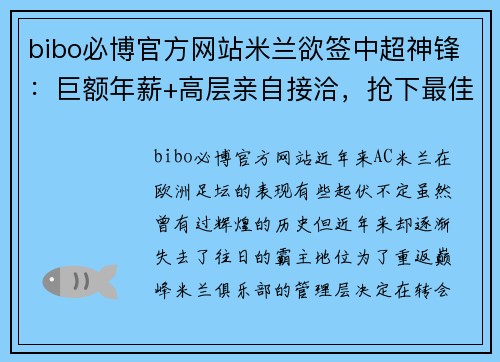 bibo必博官方网站米兰欲签中超神锋：巨额年薪+高层亲自接洽，抢下最佳

bibo必博官方网站近年来AC米兰在欧洲足坛的表现有些起伏不定虽然曾有过辉煌的历史但近年来却逐渐失去了往日的霸主地位为了重返巅峰米兰俱乐部的管理层决定在转会